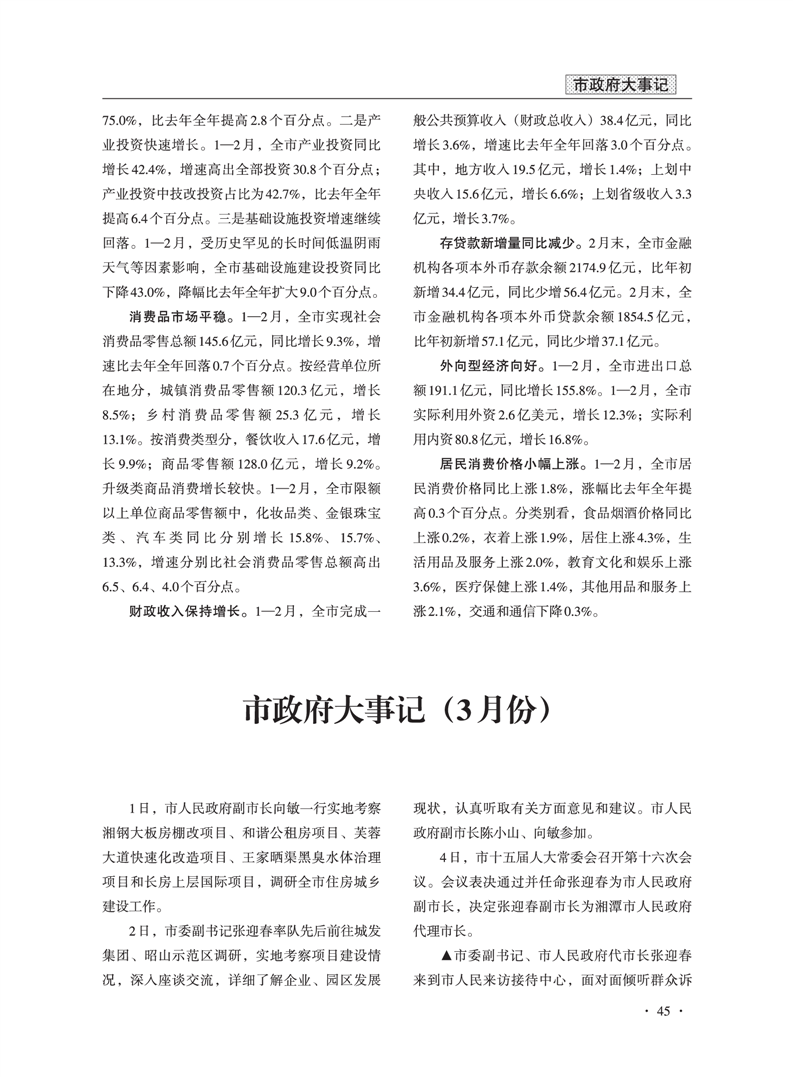 市政府大事记

75.0%，比去年全年提高2.8个百分点。二是产业投资快速增长。1—2月，全市产业投资同比增长42.4%，增速高出全部投资30.8个百分点；产业投资中技改投资占比为42.7%，比去年全年提高6.4个百分点。三是基础设施投资增速继续回落。1—2月，受历史罕见的长时间低温阴雨天气等因素影响，全市基础设施建设投资同比下降43.0%，降幅比去年全年扩大9.0个百分点。

消费品市场平稳。1—2月，全市实现社会消费品零售总额145.6亿元，同比增长9.3%，增速比去年全年回落0.7个百分点。按经营单位所在地分，城镇消费品零售额120.3亿元，增长8.5%；乡村消费品零售额25.3亿元，增长13.1%。按消费类型分，餐饮收入17.6亿元，增长9.9%；商品零售额128.0亿元，增长9.2%。升级类商品消费增长较快。1—2月，全市限额以上单位商品零售额中，化妆品类、金银珠宝类、汽车类同比分别增长15.8%、15.7%、13.3%，增速分别比社会消费品零售总额高出6.5、6.4、4.0个百分点。

财政收入保持增长。1—2月，全市完成一般公共预算收入（财政总收入）38.4亿元，同比增长3.6%，增速比去年全年回落3.0个百分点。其中，地方收入19.5亿元，增长1.4%；上划中央收入15.6亿元，增长6.6%；上划省级收入3.3亿元，增长3.7%。

存贷款新增量同比减少。2月末，全市金融机构各项本外币存款余额2174.9亿元，比年初新增34.4亿元，同比少增56.4亿元。2月末，全市金融机构各项本外币贷款余额1854.5亿元，比年初新增57.1亿元，同比少增37.1亿元。

外向型经济向好。1—2月，全市进出口总额191.1亿元，同比增长155.8%。1—2月，全市实际利用外资2.6亿美元，增长12.3%；实际利用内资80.8亿元，增长16.8%。

居民消费价格小幅上涨。1—2月，全市居民消费价格同比上涨1.8%，涨幅比去年全年提高0.3个百分点。分类别看，食品烟酒价格同比上涨0.2%，衣着上涨1.9%，居住上涨4.3%，生活用品及服务上涨2.0%，教育文化和娱乐上涨3.6%，医疗保健上涨1.4%，其他用品和服务上涨2.1%，交通和通信下降0.3%。

市政府大事记（3月份）

1日，市人民政府副市长向敏一行实地考察湘钢大板房棚改项目、和谐公租房项目、芙蓉大道快速化改造项目、王家晒渠黑臭水体治理项目和长房上层国际项目，调研全市住房城乡建设工作。

2日，市委副书记张迎春率队先后前往城发集团、昭山示范区调研，实地考察项目建设情况，深入座谈交流，详细了解企业、园区发展现状，认真听取有关方面意见和建议。市人民政府副市长陈小山、向敏参加。

4日，市十五届人大常委会召开第十六次会议。会议表决通过并任命张迎春为市人民政府副市长，决定张迎春副市长为湘潭市人民政府代理市长。

▲市委副书记、市人民政府代市长张迎春来到市人民来访接待中心，面对面倾听群众诉

· 45 ·